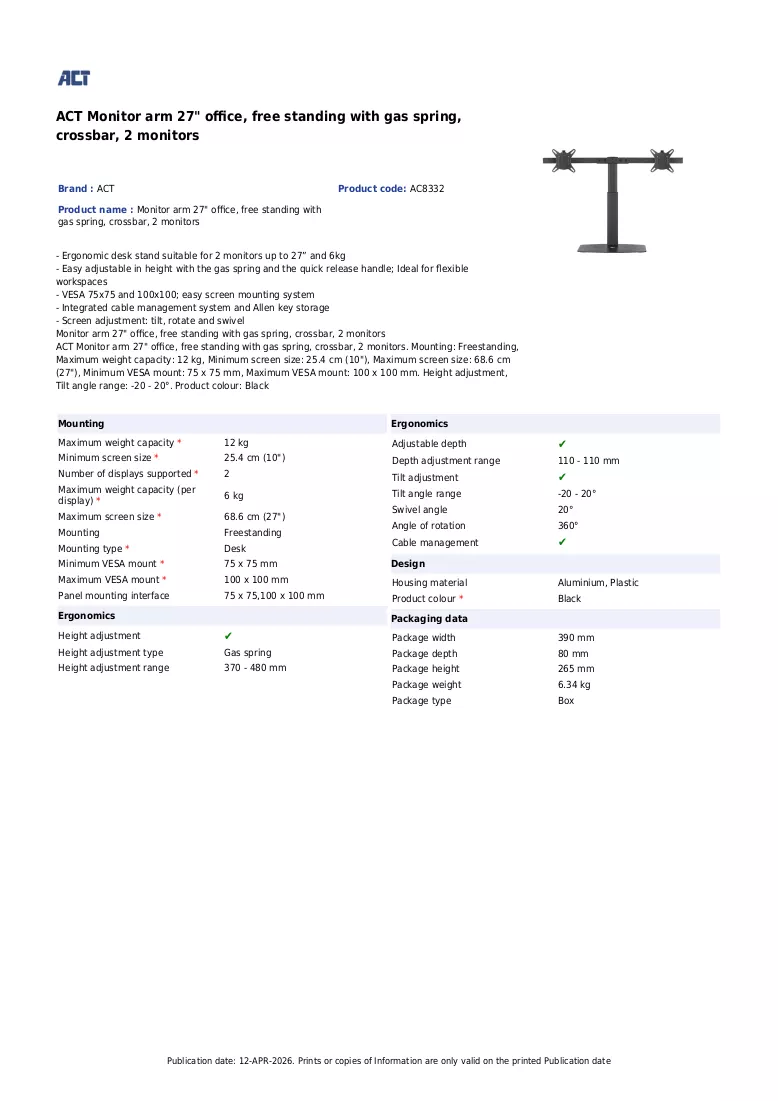 ACT

ACT Monitor arm 27" office, free standing with gas spring, crossbar, 2 monitors

Brand : ACT

Product code: AC8332

Product name : Monitor arm 27" office, free standing with gas spring, crossbar, 2 monitors

- Ergonomic desk stand suitable for 2 monitors up to 27" and 6kg
- Easy adjustable in height with the gas spring and the quick release handle; Ideal for flexible workspaces
- VESA 75x75 and 100x100; easy screen mounting system
- Integrated cable management system and Allen key storage
- Screen adjustment: tilt, rotate and swivel

Monitor arm 27" office, free standing with gas spring, crossbar, 2 monitors
ACT Monitor arm 27" office, free standing with gas spring, crossbar, 2 monitors. Mounting: Freestanding, Maximum weight capacity: 12 kg, Minimum screen size: 25.4 cm (10"), Maximum screen size: 68.6 cm (27"), Minimum VESA mount: 75 x 75 mm, Maximum VESA mount: 100 x 100 mm. Height adjustment, Tilt angle range: -20 - 20°. Product colour: Black

Mounting
Maximum weight capacity * 12 kg
Minimum screen size * 25.4 cm (10")
Number of displays supported * 2
Maximum weight capacity (per display) * 6 kg
Maximum screen size * 68.6 cm (27")
Mounting Freestanding
Mounting type * Desk
Minimum VESA mount * 75 x 75 mm
Maximum VESA mount * 100 x 100 mm
Panel mounting interface 75 x 75,100 x 100 mm

Ergonomics
Height adjustment ✔
Height adjustment type Gas spring
Height adjustment range 370 - 480 mm

Ergonomics
Adjustable depth ✔
Depth adjustment range 110 - 110 mm
Tilt adjustment ✔
Tilt angle range -20 - 20°
Swivel angle 20°
Angle of rotation 360°
Cable management ✔

Design
Housing material Aluminium, Plastic
Product colour * Black

Packaging data
Package width 390 mm
Package depth 80 mm
Package height 265 mm
Package weight 6.34 kg
Package type Box

Publication date: 12-APR-2026. Prints or copies of Information are only valid on the printed Publication date